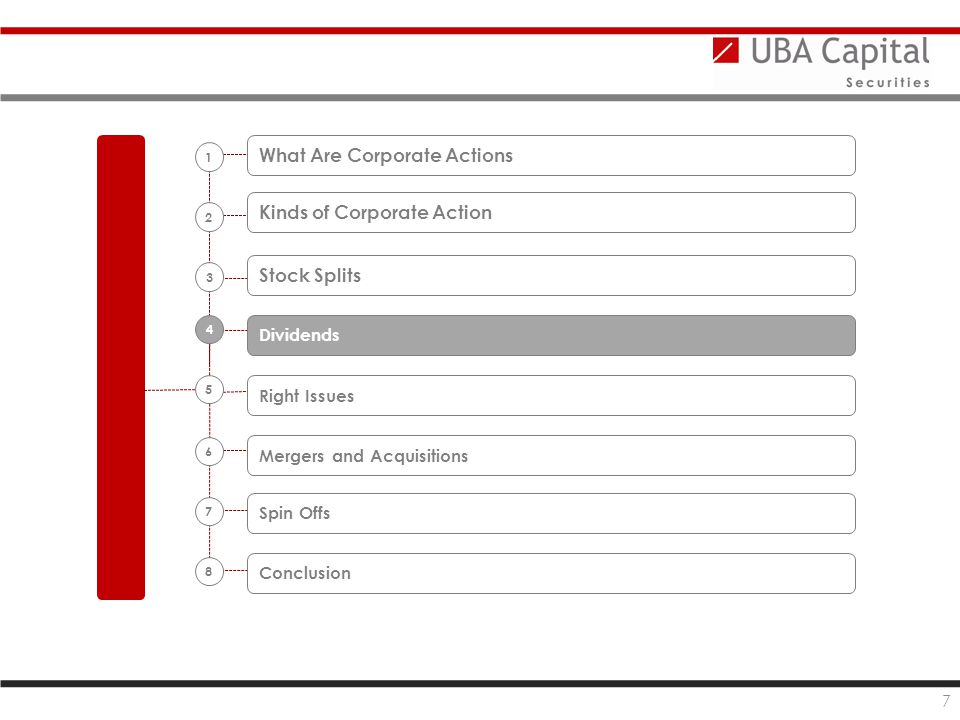 UBA Capital
Securities

1 What Are Corporate Actions

2 Kinds of Corporate Action

3 Stock Splits

4 Dividends

5 Right Issues

6 Mergers and Acquisitions

7 Spin Offs

8 Conclusion

7